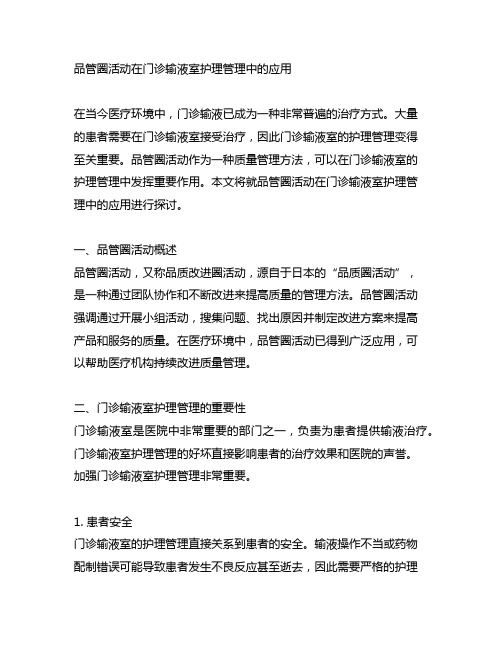 品管圈活动在门诊输液室护理管理中的应用

在当今医疗环境中，门诊输液已成为一种非常普遍的治疗方式。大量的患者需要在门诊输液室接受治疗，因此门诊输液室的护理管理变得至关重要。品管圈活动作为一种质量管理方法，可以在门诊输液室的护理管理中发挥重要作用。本文将就品管圈活动在门诊输液室护理管理中的应用进行探讨。

一、品管圈活动概述
品管圈活动，又称品质改进圈活动，源自于日本的“品质圈活动”，是一种通过团队协作和不断改进来提高质量的管理方法。品管圈活动强调通过开展小组活动，搜集问题、找出原因并制定改进方案来提高产品和服务的质量。在医疗环境中，品管圈活动已得到广泛应用，可以帮助医疗机构持续改进质量管理。

二、门诊输液室护理管理的重要性
门诊输液室是医院中非常重要的部门之一，负责为患者提供输液治疗。门诊输液室护理管理的好坏直接影响患者的治疗效果和医院的声誉。加强门诊输液室护理管理非常重要。

1. 患者安全
门诊输液室的护理管理直接关系到患者的安全。输液操作不当或药物配制错误可能导致患者发生不良反应甚至逝去，因此需要严格的护理